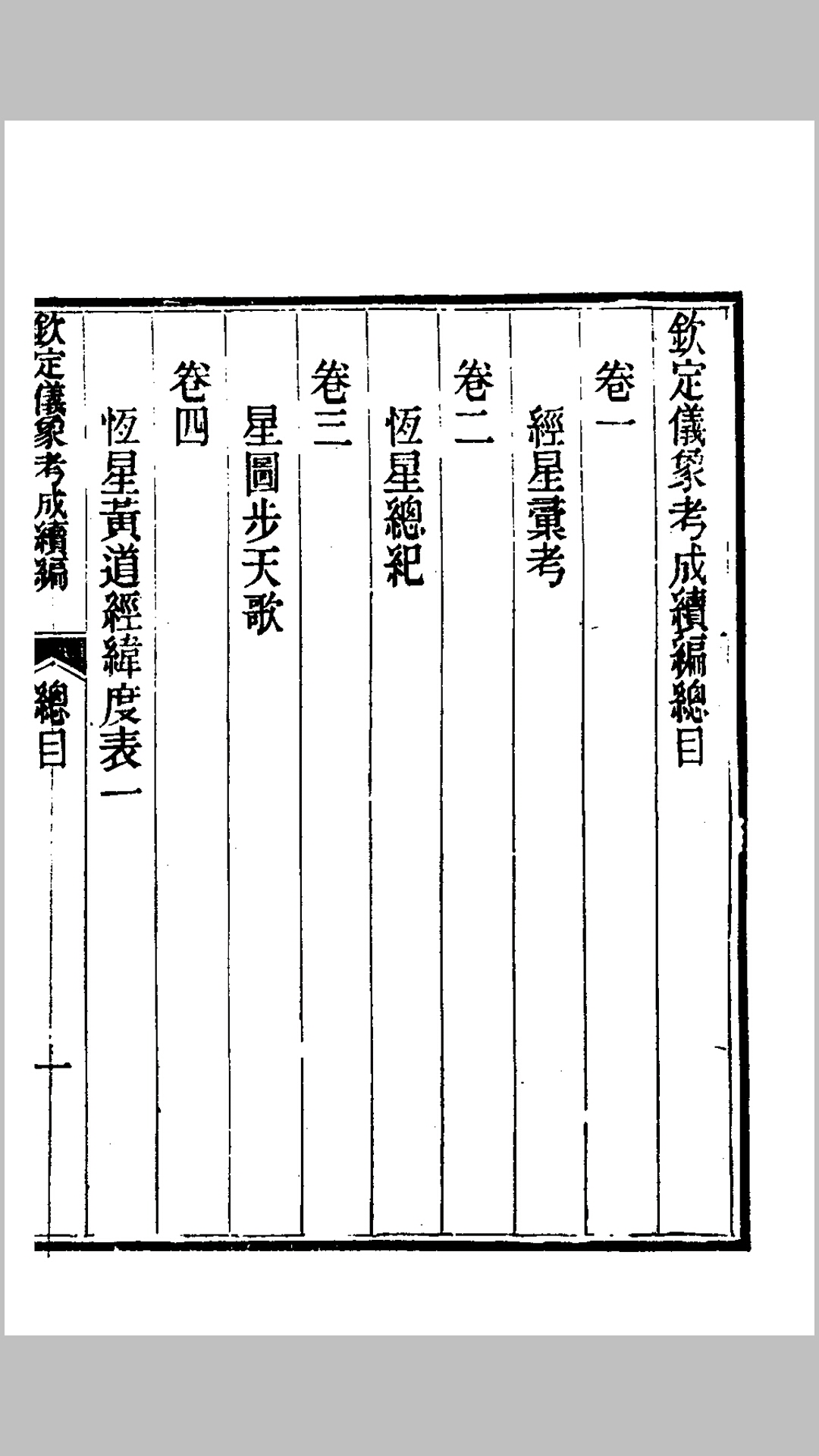 欽定儀象考成續編總目

卷一

經星彙考

卷二

恆星總紀

卷三

星圖步天歌

卷四

恆星黃道經緯度表一

欽定儀象考成續編 總目 一